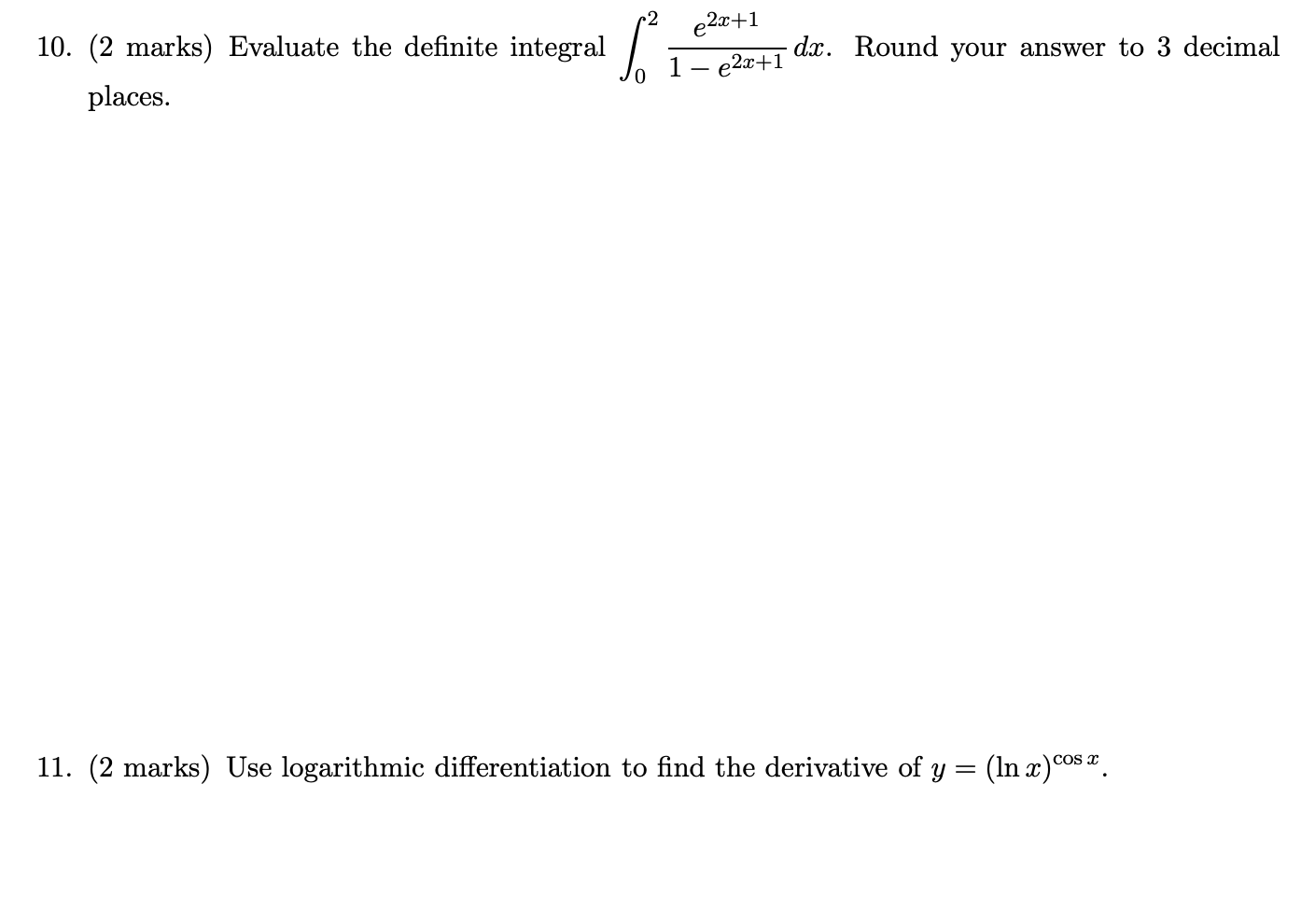 10. (2 marks) Evaluate the definite integral $\int_0^2 \frac{e^{2x+1}}{1-e^{2x+1}}\,dx$. Round your answer to 3 decimal places.

11. (2 marks) Use logarithmic differentiation to find the derivative of $y = (\ln x)^{\cos x}$.